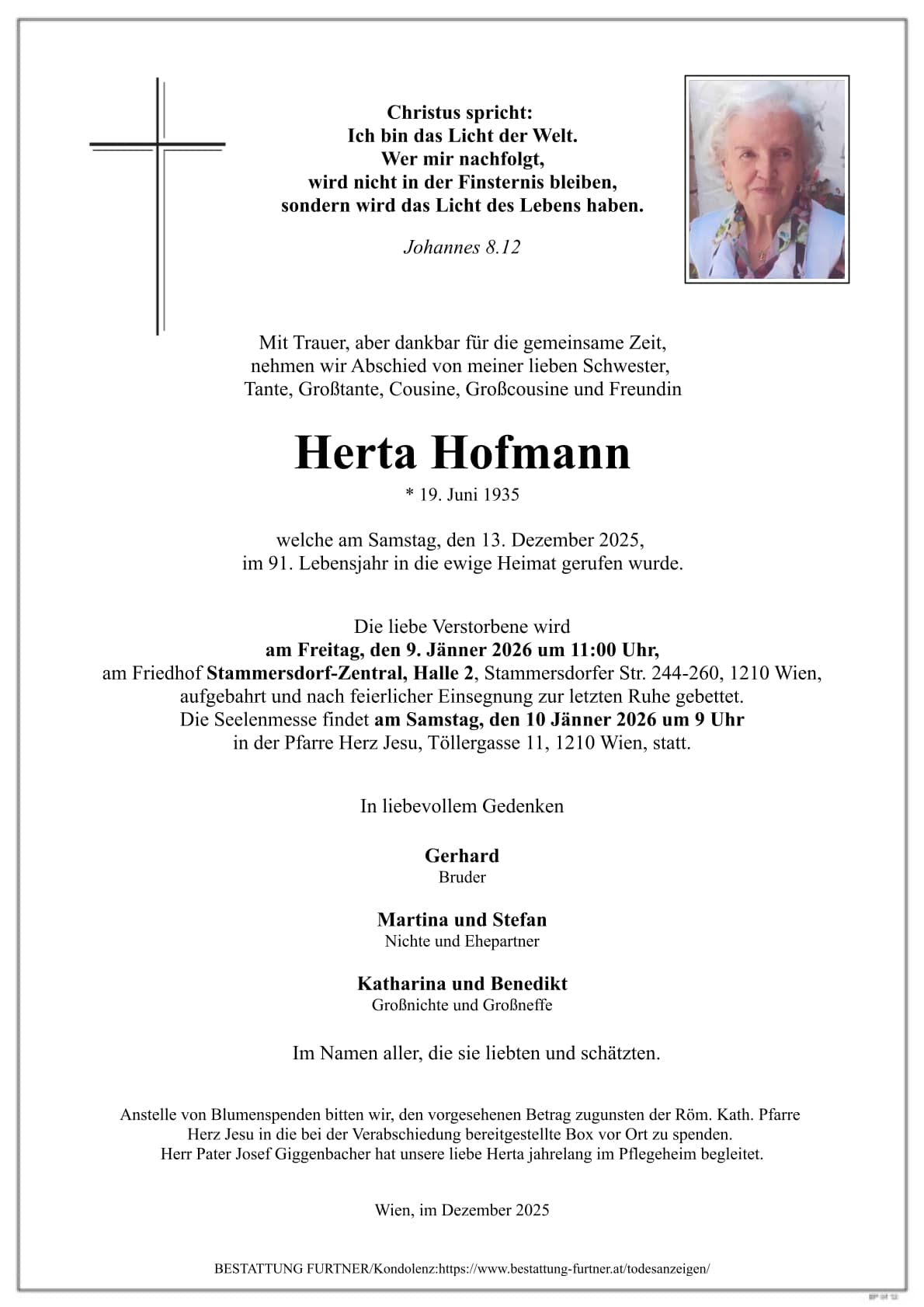 Christus spricht:
Ich bin das Licht der Welt.
Wer mir nachfolgt,
wird nicht in der Finsternis bleiben,
sondern wird das Licht des Lebens haben.

Johannes 8.12

Mit Trauer, aber dankbar für die gemeinsame Zeit, nehmen wir Abschied von meiner lieben Schwester, Tante, Großtante, Cousine, Großcousine und Freundin

Herta Hofmann

* 19. Juni 1935

welche am Samstag, den 13. Dezember 2025, im 91. Lebensjahr in die ewige Heimat gerufen wurde.

Die liebe Verstorbene wird
am Freitag, den 9. Jänner 2026 um 11:00 Uhr,
am Friedhof Stammersdorf-Zentral, Halle 2, Stammersdorfer Str. 244-260, 1210 Wien, aufgebahrt und nach feierlicher Einsegnung zur letzten Ruhe gebettet.
Die Seelenmesse findet am Samstag, den 10 Jänner 2026 um 9 Uhr in der Pfarre Herz Jesu, Töllergasse 11, 1210 Wien, statt.

In liebevollem Gedenken

Gerhard
Bruder

Martina und Stefan
Nichte und Ehepartner

Katharina und Benedikt
Großnichte und Großneffe

Im Namen aller, die sie liebten und schätzten.

Anstelle von Blumenspenden bitten wir, den vorgesehenen Betrag zugunsten der Röm. Kath. Pfarre Herz Jesu in die bei der Verabschiedung bereitgestellte Box vor Ort zu spenden.
Herr Pater Josef Giggenbacher hat unsere liebe Herta jahrelang im Pflegeheim begleitet.

Wien, im Dezember 2025

BESTATTUNG FURTNER/Kondolenz:https://www.bestattung-furtner.at/todesanzeigen/